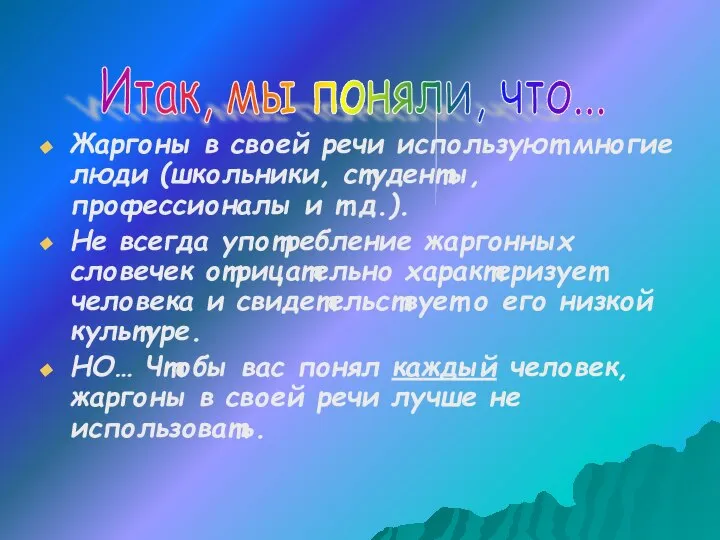 Итак, мы поняли, что…

Жаргоны в своей речи используют многие люди (школьники, студенты, профессионалы и т.д.).

Не всегда употребление жаргонных словечек отрицательно характеризует человека и свидетельствует о его низкой культуре.

НО… Чтобы вас понял каждый человек, жаргоны в своей речи лучше не использовать.